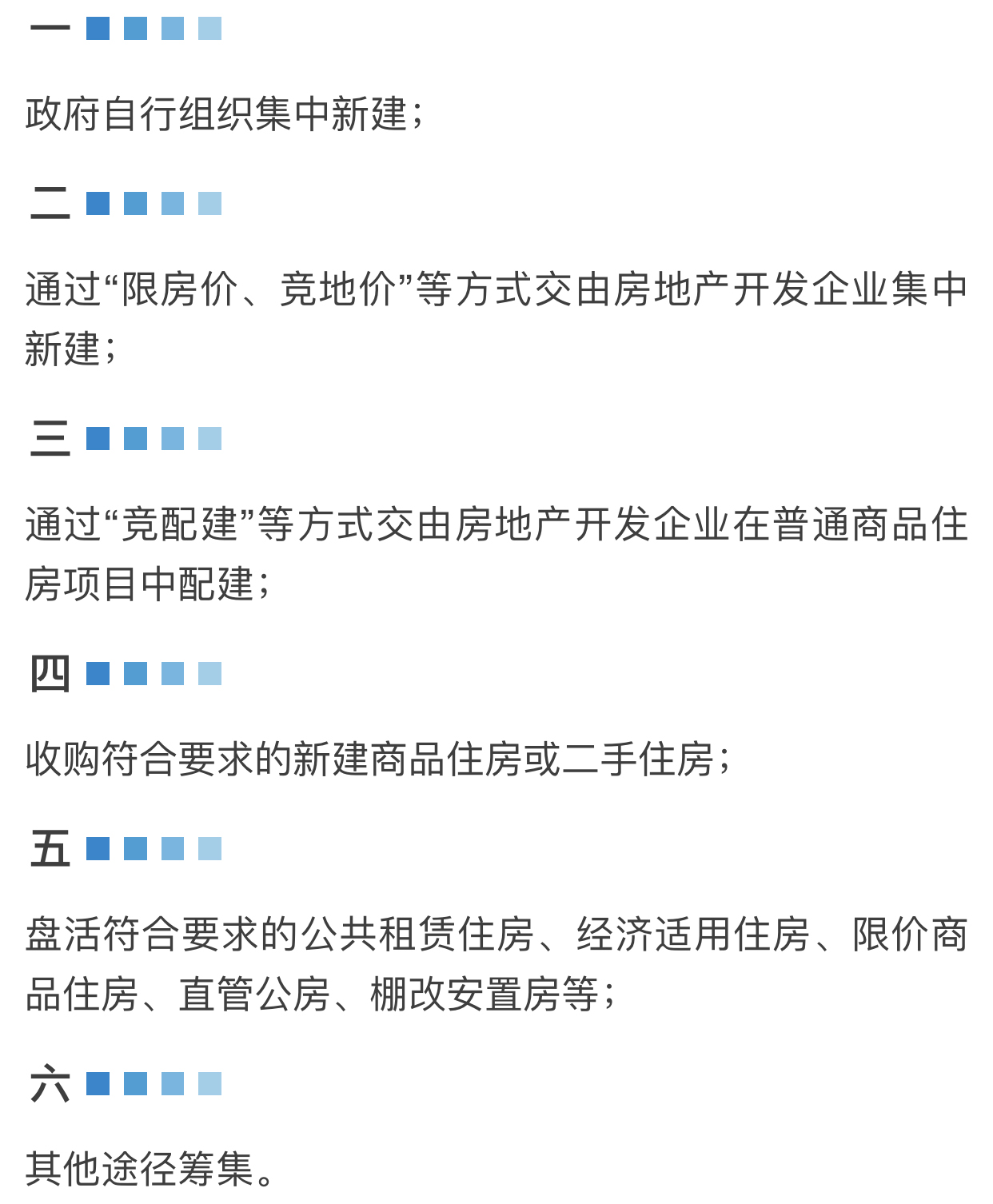 一

政府自行组织集中新建；

二

通过“限房价、竞地价”等方式交由房地产开发企业集中新建；

三

通过“竞配建”等方式交由房地产开发企业在普通商品住房项目中配建；

四

收购符合要求的新建商品住房或二手住房；

五

盘活符合要求的公共租赁住房、经济适用住房、限价商品住房、直管公房、棚改安置房等；

六

其他途径筹集。